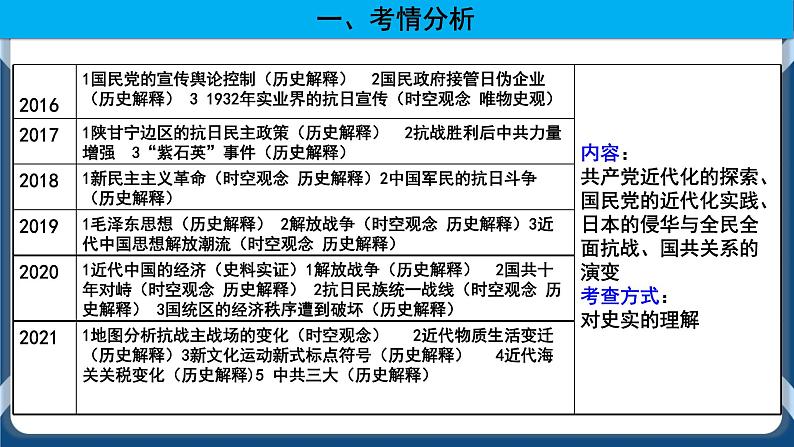 一、考情分析

| | | |
|---|---|---|
| 2016 | 1国民党的宣传舆论控制（历史解释） 2国民政府接管日伪企业（历史解释） 3 1932年实业界的抗日宣传（时空观念 唯物史观） | 内容：共产党近代化的探索、国民党的近代化实践、日本的侵华与全民全面抗战、国共关系的演变 考查方式：对史实的理解 |
| 2017 | 1陕甘宁边区的抗日民主政策（历史解释） 2抗战胜利后中共力量增强 3“紫石英”事件（历史解释） | |
| 2018 | 1新民主主义革命（时空观念 历史解释）2中国军民的抗日斗争（历史解释） | |
| 2019 | 1毛泽东思想（历史解释） 2解放战争（时空观念 历史解释）3近代中国思想解放潮流（时空观念 历史解释） | |
| 2020 | 1近代中国的经济（史料实证）1解放战争（历史解释） 2国共十年对峙（时空观念 历史解释） 2抗日民族统一战线（时空观念 历史解释） 3国统区的经济秩序遭到破坏（历史解释） | |
| 2021 | 1地图分析抗战主战场的变化（时空观念） 2近代物质生活变迁（历史解释）3新文化运动新式标点符号（历史解释） 4近代海关关税变化（历史解释）5 中共三大（历史解释） | |